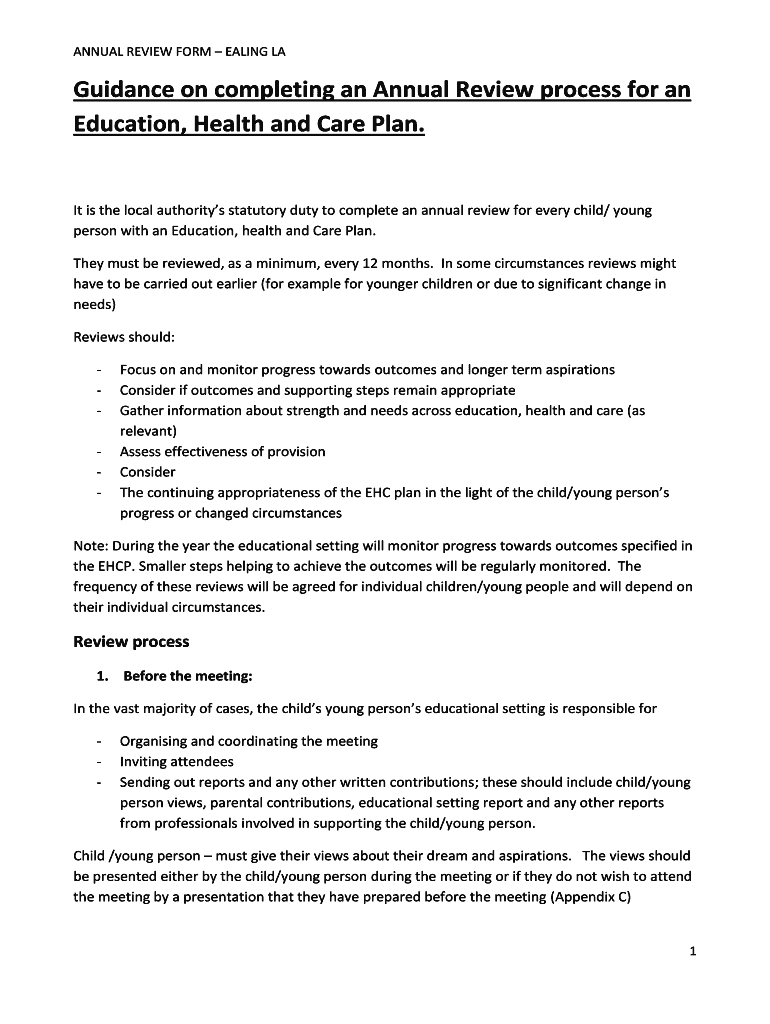 ANNUAL REVIEW FORM – EALING LA

Guidance on completing an Annual Review process for an Education, Health and Care Plan.

It is the local authority's statutory duty to complete an annual review for every child/ young person with an Education, health and Care Plan.

They must be reviewed, as a minimum, every 12 months. In some circumstances reviews might have to be carried out earlier (for example for younger children or due to significant change in needs)

Reviews should:

- Focus on and monitor progress towards outcomes and longer term aspirations
- Consider if outcomes and supporting steps remain appropriate
- Gather information about strength and needs across education, health and care (as relevant)
- Assess effectiveness of provision
- Consider
- The continuing appropriateness of the EHC plan in the light of the child/young person's progress or changed circumstances

Note: During the year the educational setting will monitor progress towards outcomes specified in the EHCP. Smaller steps helping to achieve the outcomes will be regularly monitored. The frequency of these reviews will be agreed for individual children/young people and will depend on their individual circumstances.

Review process

1. Before the meeting:

In the vast majority of cases, the child's young person's educational setting is responsible for

- Organising and coordinating the meeting
- Inviting attendees
- Sending out reports and any other written contributions; these should include child/young person views, parental contributions, educational setting report and any other reports from professionals involved in supporting the child/young person.

Child /young person – must give their views about their dream and aspirations. The views should be presented either by the child/young person during the meeting or if they do not wish to attend the meeting by a presentation that they have prepared before the meeting (Appendix C)

1